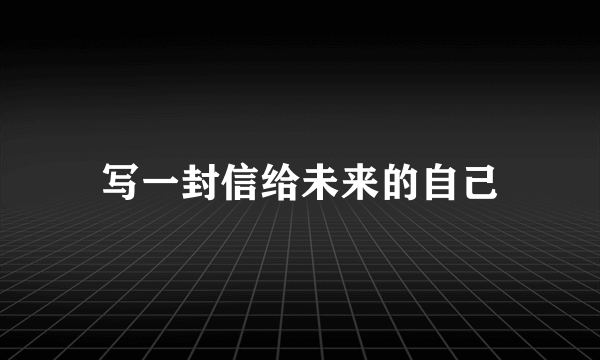 写一封信给未来的自己